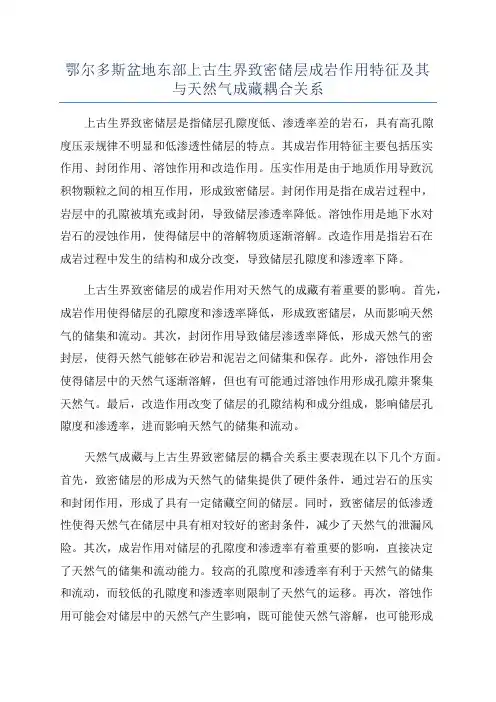 鄂尔多斯盆地东部上古生界致密储层成岩作用特征及其与天然气成藏耦合关系

上古生界致密储层是指储层孔隙度低、渗透率差的岩石，具有高孔隙度压汞规律不明显和低渗透性储层的特点。其成岩作用特征主要包括压实作用、封闭作用、溶蚀作用和改造作用。压实作用是由于地质作用导致沉积物颗粒之间的相互作用，形成致密储层。封闭作用是指在成岩过程中，岩层中的孔隙被填充或封闭，导致储层渗透率降低。溶蚀作用是地下水对岩石的浸蚀作用，使得储层中的溶解物质逐渐溶解。改造作用是指岩石在成岩过程中发生的结构和成分改变，导致储层孔隙度和渗透率下降。

上古生界致密储层的成岩作用对天然气的成藏有着重要的影响。首先，成岩作用使得储层的孔隙度和渗透率降低，形成致密储层，从而影响天然气的储集和流动。其次，封闭作用导致储层渗透率降低，形成天然气的密封层，使得天然气能够在砂岩和泥岩之间储集和保存。此外，溶蚀作用会使得储层中的天然气逐渐溶解，但也有可能通过溶蚀作用形成孔隙并聚集天然气。最后，改造作用改变了储层的孔隙结构和成分组成，影响储层孔隙度和渗透率，进而影响天然气的储集和流动。

天然气成藏与上古生界致密储层的耦合关系主要表现在以下几个方面。首先，致密储层的形成为天然气的储集提供了硬件条件，通过岩石的压实和封闭作用，形成了具有一定储藏空间的储层。同时，致密储层的低渗透性使得天然气在储层中具有相对较好的密封条件，减少了天然气的泄漏风险。其次，成岩作用对储层的孔隙度和渗透率有着重要的影响，直接决定了天然气的储集和流动能力。较高的孔隙度和渗透率有利于天然气的储集和流动，而较低的孔隙度和渗透率则限制了天然气的运移。再次，溶蚀作用可能会对储层中的天然气产生影响，既可能使天然气溶解，也可能形成